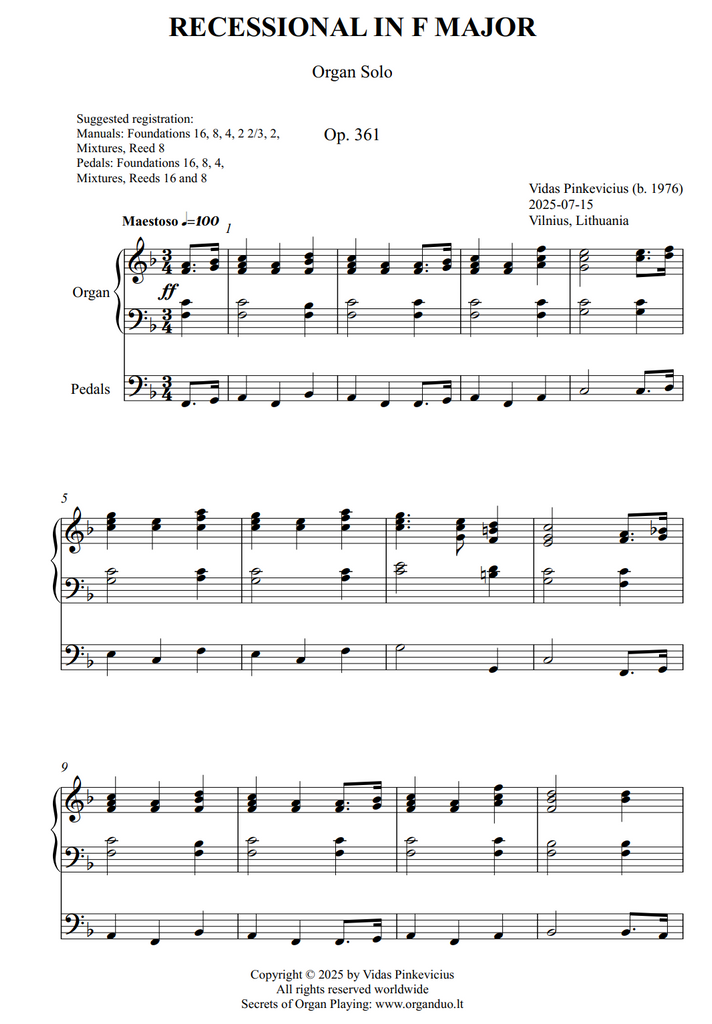 RECESSIONAL IN F MAJOR

Organ Solo

Suggested registration:
Manuals: Foundations 16, 8, 4, 2 2/3, 2, Mixtures, Reed 8
Pedals: Foundations 16, 8, 4, Mixtures, Reeds 16 and 8

Op. 361

Vidas Pinkevicius (b. 1976)
2025-07-15
Vilnius, Lithuania

Maestoso ♩=100

1

Organ

ff

Pedals

5

9

Copyright © 2025 by Vidas Pinkevicius
All rights reserved worldwide
Secrets of Organ Playing: www.organduo.lt